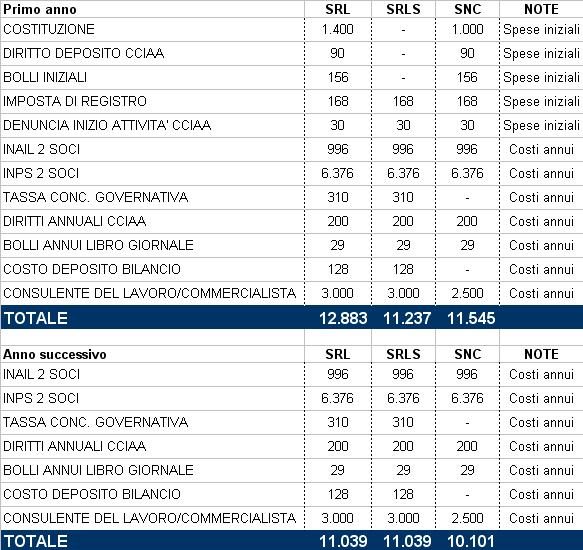 | Primo anno | SRL | SRLS | SNC | NOTE |
|---|---|---|---|---|
| COSTITUZIONE | 1.400 | - | 1.000 | Spese iniziali |
| DIRITTO DEPOSITO CCIAA | 90 | - | 90 | Spese iniziali |
| BOLLI INIZIALI | 156 | - | 156 | Spese iniziali |
| IMPOSTA DI REGISTRO | 168 | 168 | 168 | Spese iniziali |
| DENUNCIA INIZIO ATTIVITA' CCIAA | 30 | 30 | 30 | Spese iniziali |
| INAIL 2 SOCI | 996 | 996 | 996 | Costi annui |
| INPS 2 SOCI | 6.376 | 6.376 | 6.376 | Costi annui |
| TASSA CONC. GOVERNATIVA | 310 | 310 | - | Costi annui |
| DIRITTI ANNUALI CCIAA | 200 | 200 | 200 | Costi annui |
| BOLLI ANNUI LIBRO GIORNALE | 29 | 29 | 29 | Costi annui |
| COSTO DEPOSITO BILANCIO | 128 | 128 | - | Costi annui |
| CONSULENTE DEL LAVORO/COMMERCIALISTA | 3.000 | 3.000 | 2.500 | Costi annui |
| TOTALE | 12.883 | 11.237 | 11.545 | |

| Anno successivo | SRL | SRLS | SNC | NOTE |
|---|---|---|---|---|
| INAIL 2 SOCI | 996 | 996 | 996 | Costi annui |
| INPS 2 SOCI | 6.376 | 6.376 | 6.376 | Costi annui |
| TASSA CONC. GOVERNATIVA | 310 | 310 | - | Costi annui |
| DIRITTI ANNUALI CCIAA | 200 | 200 | 200 | Costi annui |
| BOLLI ANNUI LIBRO GIORNALE | 29 | 29 | 29 | Costi annui |
| COSTO DEPOSITO BILANCIO | 128 | 128 | - | Costi annui |
| CONSULENTE DEL LAVORO/COMMERCIALISTA | 3.000 | 3.000 | 2.500 | Costi annui |
| TOTALE | 11.039 | 11.039 | 10.101 | |